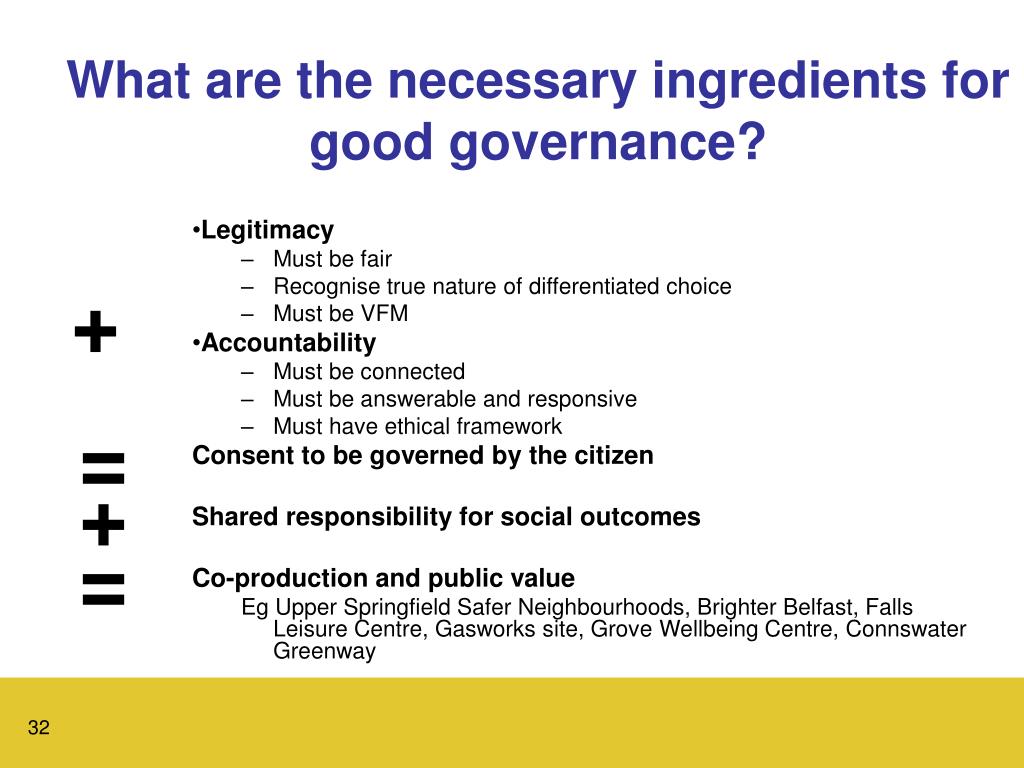 What are the necessary ingredients for good governance?

•Legitimacy
– Must be fair
– Recognise true nature of differentiated choice
– Must be VFM

+

•Accountability
– Must be connected
– Must be answerable and responsive
– Must have ethical framework

=

Consent to be governed by the citizen

+

Shared responsibility for social outcomes

=

Co-production and public value
Eg Upper Springfield Safer Neighbourhoods, Brighter Belfast, Falls Leisure Centre, Gasworks site, Grove Wellbeing Centre, Connswater Greenway

32